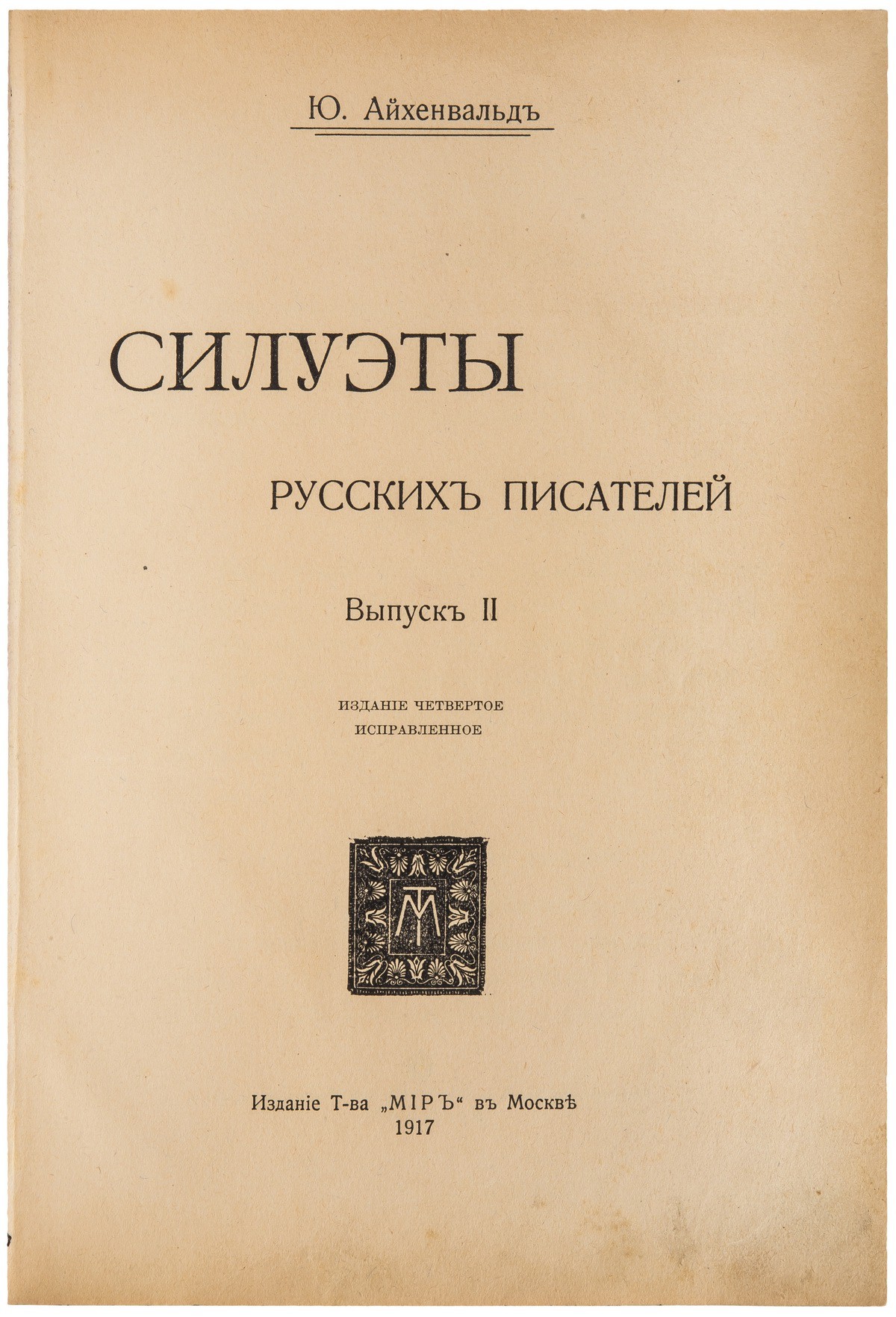 Ю. Айхенвальдъ

СИЛУЭТЫ

РУССКИХЪ ПИСАТЕЛЕЙ

Выпускъ II

ИЗДАНІЕ ЧЕТВЕРТОЕ
ИСПРАВЛЕННОЕ

ТМ

Изданіе Т-ва „МІРЪ“ въ Москвѣ
1917